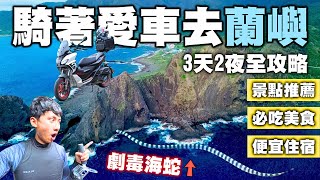 騎著愛車去蘭嶼

3天2夜全攻略

景點推薦

必吃美食

便宜住宿

劇毒海蛇